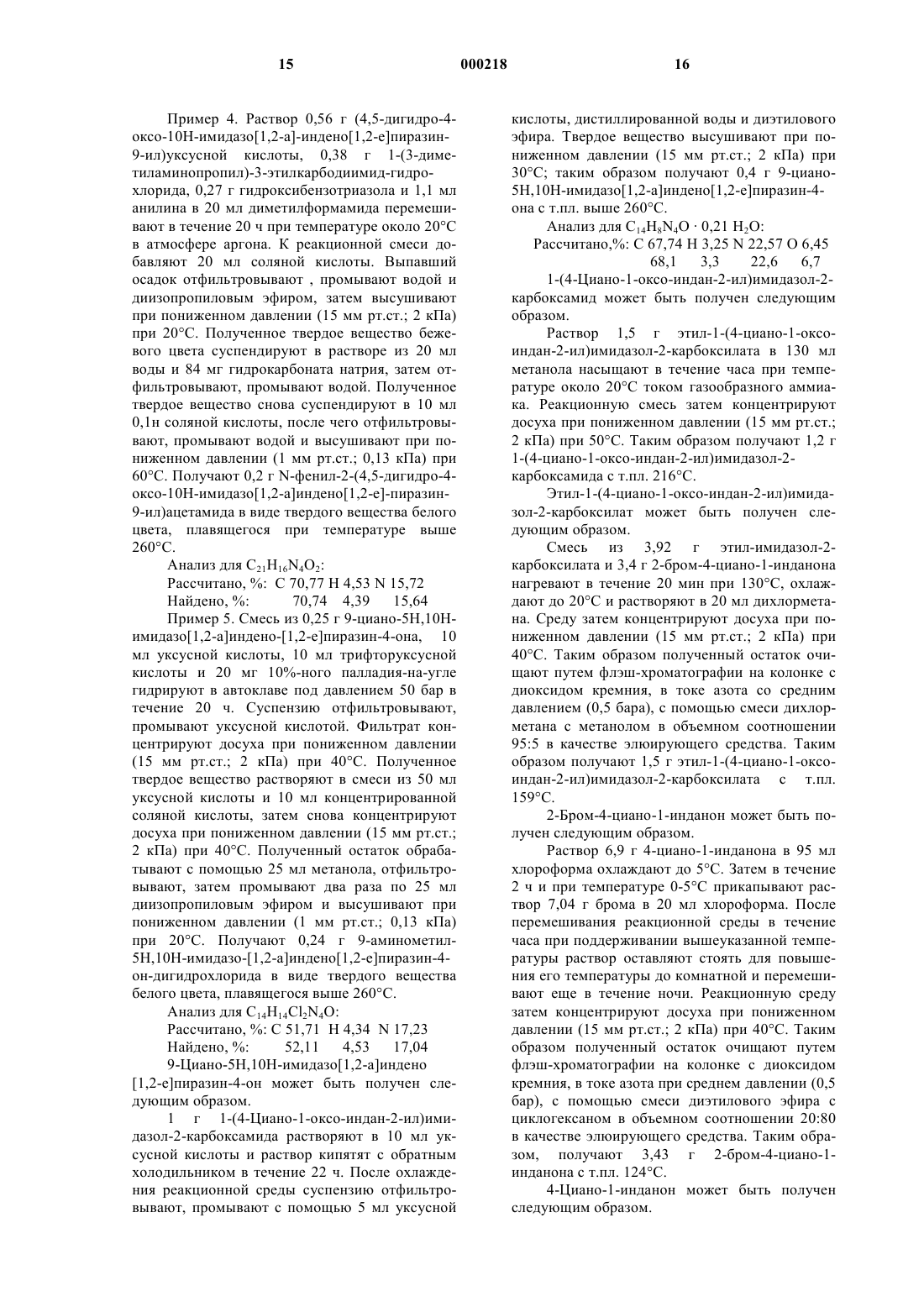 15 000218 16

Пример 4. Раствор 0,56 г (4,5-дигидро-4-оксо-10Н-имидазо[1,2-а]-индено[1,2-е]пиразин-9-ил)уксусной кислоты, 0,38 г 1-(3-диметиламинопропил)-3-этилкарбодиимид-гидрохлорида, 0,27 г гидроксибензотриазола и 1,1 мл анилина в 20 мл диметилформамида перемешивают в течение 20 ч при температуре около 20°С в атмосфере аргона. К реакционной смеси добавляют 20 мл соляной кислоты. Выпавший осадок отфильтровывают , промывают водой и диизопропиловым эфиром, затем высушивают при пониженном давлении (15 мм рт.ст.; 2 кПа) при 20°С. Полученное твердое вещество бежевого цвета суспендируют в растворе из 20 мл воды и 84 мг гидрокарбоната натрия, затем отфильтровывают, промывают водой. Полученное твердое вещество снова суспендируют в 10 мл 0,1н соляной кислоты, после чего отфильтровывают, промывают водой и высушивают при пониженном давлении (1 мм рт.ст.; 0,13 кПа) при 60°С. Получают 0,2 г N-фенил-2-(4,5-дигидро-4-оксо-10Н-имидазо[1,2-а]индено[1,2-е]-пиразин-9-ил)ацетамида в виде твердого вещества белого цвета, плавящегося при температуре выше 260°С.

Анализ для $C_{21}H_{16}N_4O_2$:

Рассчитано, %: С 70,77 Н 4,53 N 15,72

Найдено, %: 70,74 4,39 15,64

Пример 5. Смесь из 0,25 г 9-циано-5Н,10Н-имидазо[1,2-а]индено-[1,2-е]пиразин-4-она, 10 мл уксусной кислоты, 10 мл трифторуксусной кислоты и 20 мг 10%-ного палладия-на-угле гидрируют в автоклаве под давлением 50 бар в течение 20 ч. Суспензию отфильтровывают, промывают уксусной кислотой. Фильтрат концентрируют досуха при пониженном давлении (15 мм рт.ст.; 2 кПа) при 40°С. Полученное твердое вещество растворяют в смеси из 50 мл уксусной кислоты и 10 мл концентрированной соляной кислоты, затем снова концентрируют досуха при пониженном давлении (15 мм рт.ст.; 2 кПа) при 40°С. Полученный остаток обрабатывают с помощью 25 мл метанола, отфильтровывают, затем промывают два раза по 25 мл диизопропиловым эфиром и высушивают при пониженном давлении (1 мм рт.ст.; 0,13 кПа) при 20°С. Получают 0,24 г 9-аминометил-5Н,10Н-имидазо-[1,2-а]индено[1,2-е]пиразин-4-он-дигидрохлорида в виде твердого вещества белого цвета, плавящегося выше 260°С.

Анализ для $C_{14}H_{14}Cl_2N_4O$:

Рассчитано, %: С 51,71 Н 4,34 N 17,23

Найдено, %: 52,11 4,53 17,04

9-Циано-5Н,10Н-имидазо[1,2-а]индено [1,2-е]пиразин-4-он может быть получен следующим образом.

1 г 1-(4-Циано-1-оксо-индан-2-ил)имидазол-2-карбоксамида растворяют в 10 мл уксусной кислоты и раствор кипятят с обратным холодильником в течение 22 ч. После охлаждения реакционной среды суспензию отфильтровывают, промывают с помощью 5 мл уксусной кислоты, дистиллированной воды и диэтилового эфира. Твердое вещество высушивают при пониженном давлении (15 мм рт.ст.; 2 кПа) при 30°С; таким образом получают 0,4 г 9-циано-5Н,10Н-имидазо[1,2-а]индено[1,2-е]пиразин-4-она с т.пл. выше 260°С.

Анализ для $C_{14}H_8N_4O \cdot 0,21\ H_2O$:

Рассчитано,%: С 67,74 Н 3,25 N 22,57 О 6,45

68,1 3,3 22,6 6,7

1-(4-Циано-1-оксо-индан-2-ил)имидазол-2-карбоксамид может быть получен следующим образом.

Раствор 1,5 г этил-1-(4-циано-1-оксо-индан-2-ил)имидазол-2-карбоксилата в 130 мл метанола насыщают в течение часа при температуре около 20°С током газообразного аммиака. Реакционную смесь затем концентрируют досуха при пониженном давлении (15 мм рт.ст.; 2 кПа) при 50°С. Таким образом получают 1,2 г 1-(4-циано-1-оксо-индан-2-ил)имидазол-2-карбоксамида с т.пл. 216°С.

Этил-1-(4-циано-1-оксо-индан-2-ил)имидазол-2-карбоксилат может быть получен следующим образом.

Смесь из 3,92 г этил-имидазол-2-карбоксилата и 3,4 г 2-бром-4-циано-1-инданона нагревают в течение 20 мин при 130°С, охлаждают до 20°С и растворяют в 20 мл дихлорметана. Среду затем концентрируют досуха при пониженном давлении (15 мм рт.ст.; 2 кПа) при 40°С. Таким образом полученный остаток очищают путем флэш-хроматографии на колонке с диоксидом кремния, в токе азота со средним давлением (0,5 бара), с помощью смеси дихлорметана с метанолом в объемном соотношении 95:5 в качестве элюирующего средства. Таким образом получают 1,5 г этил-1-(4-циано-1-оксо-индан-2-ил)имидазол-2-карбоксилата с т.пл. 159°С.

2-Бром-4-циано-1-инданон может быть получен следующим образом.

Раствор 6,9 г 4-циано-1-инданона в 95 мл хлороформа охлаждают до 5°С. Затем в течение 2 ч и при температуре 0-5°С прикапывают раствор 7,04 г брома в 20 мл хлороформа. После перемешивания реакционной среды в течение часа при поддерживании вышеуказанной температуры раствор оставляют стоять для повышения его температуры до комнатной и перемешивают еще в течение ночи. Реакционную среду затем концентрируют досуха при пониженном давлении (15 мм рт.ст.; 2 кПа) при 40°С. Таким образом полученный остаток очищают путем флэш-хроматографии на колонке с диоксидом кремния, в токе азота при среднем давлении (0,5 бар), с помощью смеси диэтилового эфира с циклогексаном в объемном соотношении 20:80 в качестве элюирующего средства. Таким образом, получают 3,43 г 2-бром-4-циано-1-инданона с т.пл. 124°С.

4-Циано-1-инданон может быть получен следующим образом.